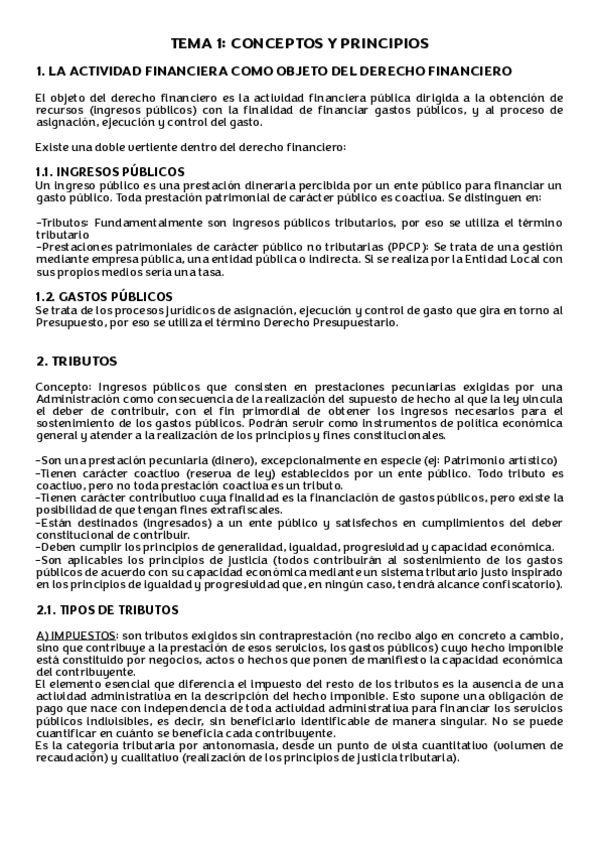 TEMA 1: CONCEPTOS Y PRINCIPIOS

1. LA ACTIVIDAD FINANCIERA COMO OBJETO DEL DERECHO FINANCIERO

El objeto del derecho financiero es la actividad financiera pública dirigida a la obtención de recursos (ingresos públicos) con la finalidad de financiar gastos públicos, y al proceso de asignación, ejecución y control del gasto.

Existe una doble vertiente dentro del derecho financiero:

1.1. INGRESOS PÚBLICOS
Un ingreso público es una prestación dineraria percibida por un ente público para financiar un gasto público. Toda prestación patrimonial de carácter público es coactiva. Se distinguen en:

-Tributos: Fundamentalmente son ingresos públicos tributarios, por eso se utiliza el término tributario
-Prestaciones patrimoniales de carácter público no tributarias (PPCP): Se trata de una gestión mediante empresa pública, una entidad pública o indirecta. Si se realiza por la Entidad Local con sus propios medios sería una tasa.

1.2. GASTOS PÚBLICOS
Se trata de los procesos jurídicos de asignación, ejecución y control de gasto que gira en torno al Presupuesto, por eso se utiliza el término Derecho Presupuestario.

2. TRIBUTOS

Concepto: Ingresos públicos que consisten en prestaciones pecuniarias exigidas por una Administración como consecuencia de la realización del supuesto de hecho al que la ley vincula el deber de contribuir, con el fin primordial de obtener los ingresos necesarios para el sostenimiento de los gastos públicos. Podrán servir como instrumentos de política económica general y atender a la realización de los principios y fines constitucionales.

-Son una prestación pecuniaria (dinero), excepcionalmente en especie (ej: Patrimonio artístico)
-Tienen carácter coactivo (reserva de ley) establecidos por un ente público. Todo tributo es coactivo, pero no toda prestación coactiva es un tributo.
-Tienen carácter contributivo cuya finalidad es la financiación de gastos públicos, pero existe la posibilidad de que tengan fines extrafiscales.
-Están destinados (ingresados) a un ente público y satisfechos en cumplimientos del deber constitucional de contribuir.
-Deben cumplir los principios de generalidad, igualdad, progresividad y capacidad económica.
-Son aplicables los principios de justicia (todos contribuirán al sostenimiento de los gastos públicos de acuerdo con su capacidad económica mediante un sistema tributario justo inspirado en los principios de igualdad y progresividad que, en ningún caso, tendrá alcance confiscatorio).

2.1. TIPOS DE TRIBUTOS

A) IMPUESTOS: son tributos exigidos sin contraprestación (no recibo algo en concreto a cambio, sino que contribuye a la prestación de esos servicios, los gastos públicos) cuyo hecho imponible está constituido por negocios, actos o hechos que ponen de manifiesto la capacidad económica del contribuyente.
El elemento esencial que diferencia el impuesto del resto de los tributos es la ausencia de una actividad administrativa en la descripción del hecho imponible. Esto supone una obligación de pago que nace con independencia de toda actividad administrativa para financiar los servicios públicos indivisibles, es decir, sin beneficiario identificable de manera singular. No se puede cuantificar en cuánto se beneficia cada contribuyente.
Es la categoría tributaria por antonomasia, desde un punto de vista cuantitativo (volumen de recaudación) y cualitativo (realización de los principios de justicia tributaria).